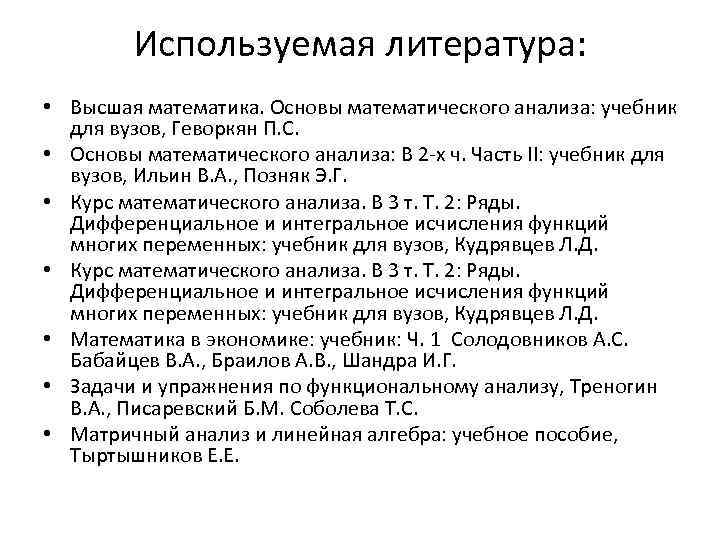 Используемая литература:

• Высшая математика. Основы математического анализа: учебник для вузов, Геворкян П.С.
• Основы математического анализа: В 2-х ч. Часть II: учебник для вузов, Ильин В.А., Позняк Э.Г.
• Курс математического анализа. В 3 т. Т. 2: Ряды. Дифференциальное и интегральное исчисления функций многих переменных: учебник для вузов, Кудрявцев Л.Д.
• Курс математического анализа. В 3 т. Т. 2: Ряды. Дифференциальное и интегральное исчисления функций многих переменных: учебник для вузов, Кудрявцев Л.Д.
• Математика в экономике: учебник: Ч. 1 Солодовников А.С. Бабайцев В.А., Браилов А.В., Шандра И.Г.
• Задачи и упражнения по функциональному анализу, Треногин В.А., Писаревский Б.М. Соболева Т.С.
• Матричный анализ и линейная алгебра: учебное пособие, Тыртышников Е.Е.